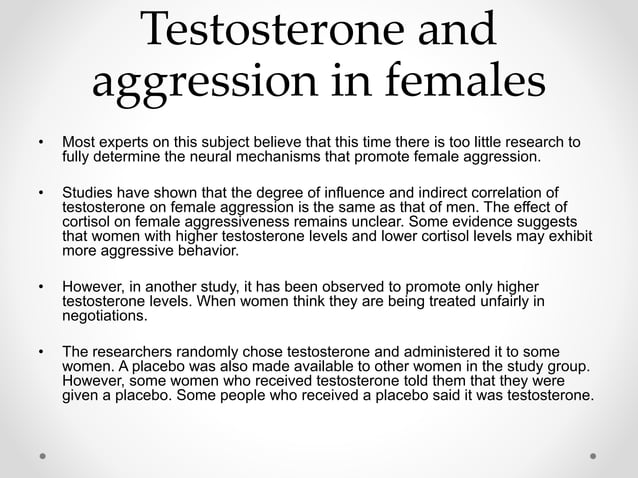 Testosterone and aggression in females

• Most experts on this subject believe that this time there is too little research to fully determine the neural mechanisms that promote female aggression.

• Studies have shown that the degree of influence and indirect correlation of testosterone on female aggression is the same as that of men. The effect of cortisol on female aggressiveness remains unclear. Some evidence suggests that women with higher testosterone levels and lower cortisol levels may exhibit more aggressive behavior.

• However, in another study, it has been observed to promote only higher testosterone levels. When women think they are being treated unfairly in negotiations.

• The researchers randomly chose testosterone and administered it to some women. A placebo was also made available to other women in the study group. However, some women who received testosterone told them that they were given a placebo. Some people who received a placebo said it was testosterone.